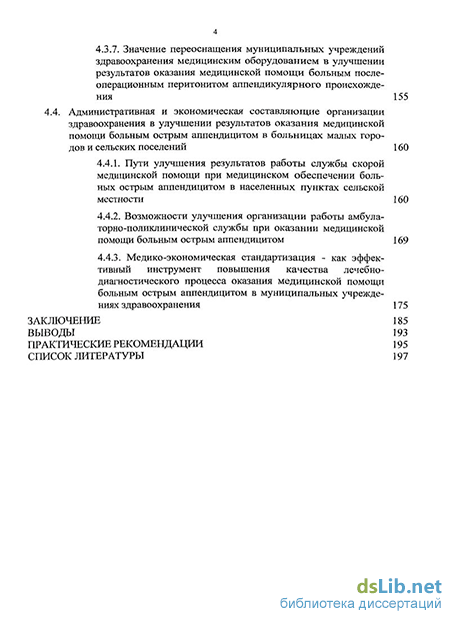 4

4.3.7. Значение переоснащения муниципальных учреждений здравоохранения медицинским оборудованием в улучшении результатов оказания медицинской помощи больным послеоперационным перитонитом аппендикулярного происхождения 155

4.4. Административная и экономическая составляющие организации здравоохранения в улучшении результатов оказания медицинской помощи больным острым аппендицитом в больницах малых городов и сельских поселений 160

4.4.1. Пути улучшения результатов работы службы скорой медицинской помощи при медицинском обеспечении больных острым аппендицитом в населенных пунктах сельской местности 160

4.4.2. Возможности улучшения организации работы амбулаторно-поликлинической службы при оказании медицинской помощи больным острым аппендицитом 169

4.4.3. Медико-экономическая стандартизация - как эффективный инструмент повышения качества лечебно-диагностического процесса оказания медицинской помощи больным острым аппендицитом в муниципальных учреждениях здравоохранения 175

ЗАКЛЮЧЕНИЕ 185
ВЫВОДЫ 193
ПРАКТИЧЕСКИЕ РЕКОМЕНДАЦИИ 195
СПИСОК ЛИТЕРАТУРЫ 197

dsLib.net
библиотека диссертаций